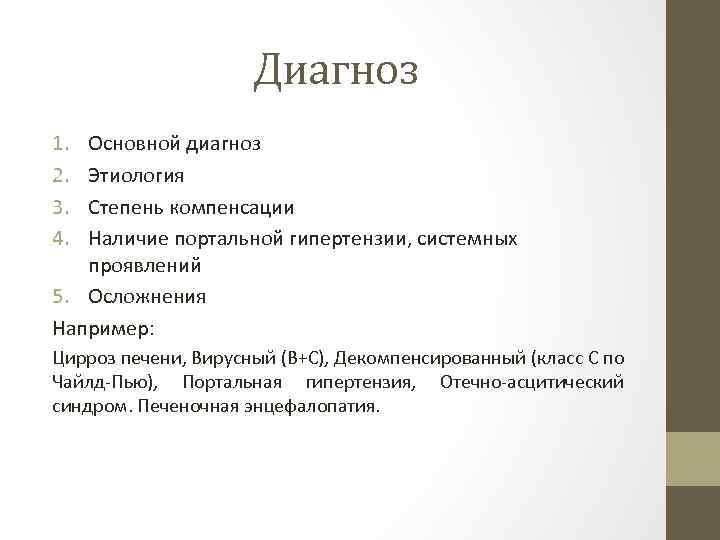 Диагноз

1. Основной диагноз
2. Этиология
3. Степень компенсации
4. Наличие портальной гипертензии, системных проявлений
5. Осложнения

Например:

Цирроз печени, Вирусный (В+С), Декомпенсированный (класс С по Чайлд-Пью), Портальная гипертензия, Отечно-асцитический синдром. Печеночная энцефалопатия.